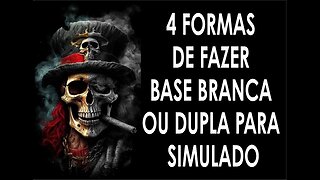 4 FORMAS DE FAZER BASE BRANCA OU DUPLA PARA SIMULADO